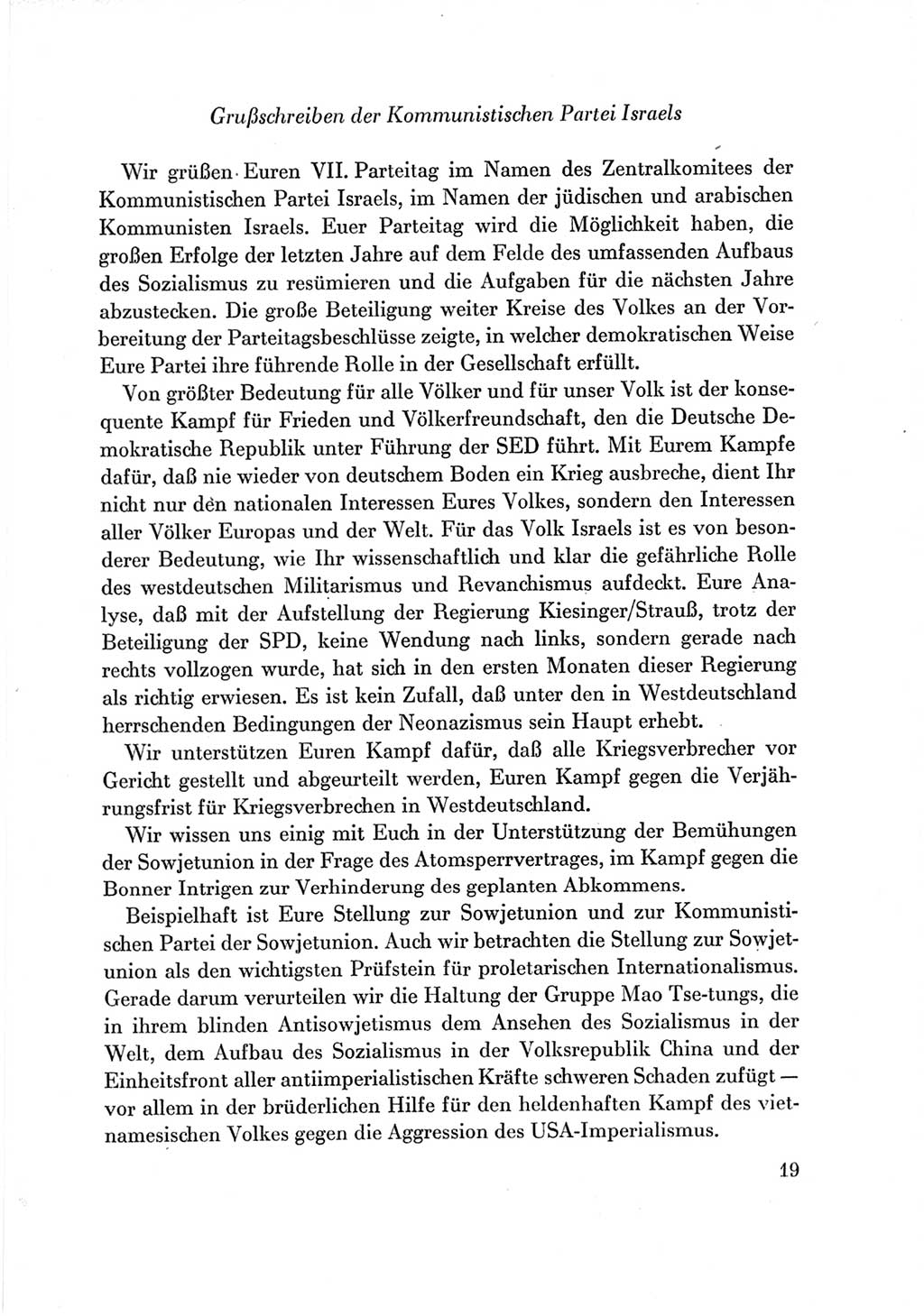 Grußschreiben der Kommunistischen Partei Israels

Wir grüßen Euren VII. Parteitag im Namen des Zentralkomitees der Kommunistischen Partei Israels, im Namen der jüdischen und arabischen Kommunisten Israels. Euer Parteitag wird die Möglichkeit haben, die großen Erfolge der letzten Jahre auf dem Felde des umfassenden Aufbaus des Sozialismus zu resümieren und die Aufgaben für die nächsten Jahre abzustecken. Die große Beteiligung weiter Kreise des Volkes an der Vorbereitung der Parteitagsbeschlüsse zeigte, in welcher demokratischen Weise Eure Partei ihre führende Rolle in der Gesellschaft erfüllt.

Von größter Bedeutung für alle Völker und für unser Volk ist der konsequente Kampf für Frieden und Völkerfreundschaft, den die Deutsche Demokratische Republik unter Führung der SED führt. Mit Eurem Kampfe dafür, daß nie wieder von deutschem Boden ein Krieg ausbreche, dient Ihr nicht nur den nationalen Interessen Eures Volkes, sondern den Interessen aller Völker Europas und der Welt. Für das Volk Israels ist es von besonderer Bedeutung, wie Ihr wissenschaftlich und klar die gefährliche Rolle des westdeutschen Militarismus und Revanchismus aufdeckt. Eure Analyse, daß mit der Aufstellung der Regierung Kiesinger/Strauß, trotz der Beteiligung der SPD, keine Wendung nach links, sondern gerade nach rechts vollzogen wurde, hat sich in den ersten Monaten dieser Regierung als richtig erwiesen. Es ist kein Zufall, daß unter den in Westdeutschland herrschenden Bedingungen der Neonazismus sein Haupt erhebt.

Wir unterstützen Euren Kampf dafür, daß alle Kriegsverbrecher vor Gericht gestellt und abgeurteilt werden, Euren Kampf gegen die Verjährungsfrist für Kriegsverbrechen in Westdeutschland.

Wir wissen uns einig mit Euch in der Unterstützung der Bemühungen der Sowjetunion in der Frage des Atomsperrvertrages, im Kampf gegen die Bonner Intrigen zur Verhinderung des geplanten Abkommens.

Beispielhaft ist Eure Stellung zur Sowjetunion und zur Kommunistischen Partei der Sowjetunion. Auch wir betrachten die Stellung zur Sowjetunion als den wichtigsten Prüfstein für proletarischen Internationalismus. Gerade darum verurteilen wir die Haltung der Gruppe Mao Tse-tungs, die in ihrem blinden Antisowjetismus dem Ansehen des Sozialismus in der Welt, dem Aufbau des Sozialismus in der Volksrepublik China und der Einheitsfront aller antiimperialistischen Kräfte schweren Schaden zufügt — vor allem in der brüderlichen Hilfe für den heldenhaften Kampf des vietnamesischen Volkes gegen die Aggression des USA-Imperialismus.

19